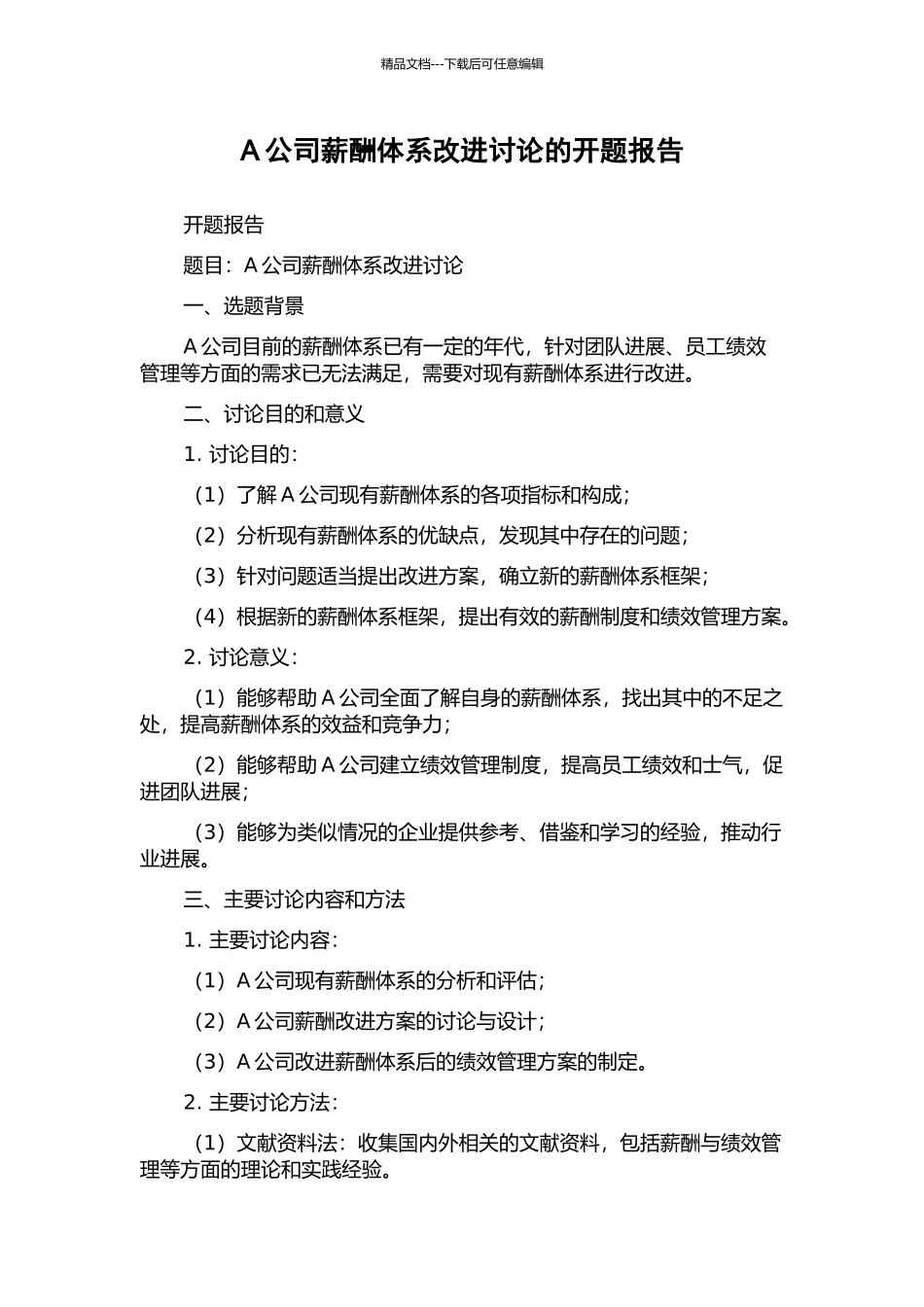 精品文档---下载后可任意编辑

A 公司薪酬体系改进讨论的开题报告

开题报告

题目：A 公司薪酬体系改进讨论

一、选题背景

A 公司目前的薪酬体系已有一定的年代，针对团队进展、员工绩效管理等方面的需求已无法满足，需要对现有薪酬体系进行改进。

二、讨论目的和意义

1. 讨论目的：

（1）了解 A 公司现有薪酬体系的各项指标和构成；

（2）分析现有薪酬体系的优缺点，发现其中存在的问题；

（3）针对问题适当提出改进方案，确立新的薪酬体系框架；

（4）根据新的薪酬体系框架，提出有效的薪酬制度和绩效管理方案。

2. 讨论意义：

（1）能够帮助 A 公司全面了解自身的薪酬体系，找出其中的不足之处，提高薪酬体系的效益和竞争力；

（2）能够帮助 A 公司建立绩效管理制度，提高员工绩效和士气，促进团队进展；

（3）能够为类似情况的企业提供参考、借鉴和学习的经验，推动行业进展。

三、主要讨论内容和方法

1. 主要讨论内容：

（1）A 公司现有薪酬体系的分析和评估；

（2）A 公司薪酬改进方案的讨论与设计；

（3）A 公司改进薪酬体系后的绩效管理方案的制定。

2. 主要讨论方法：

（1）文献资料法：收集国内外相关的文献资料，包括薪酬与绩效管理等方面的理论和实践经验。